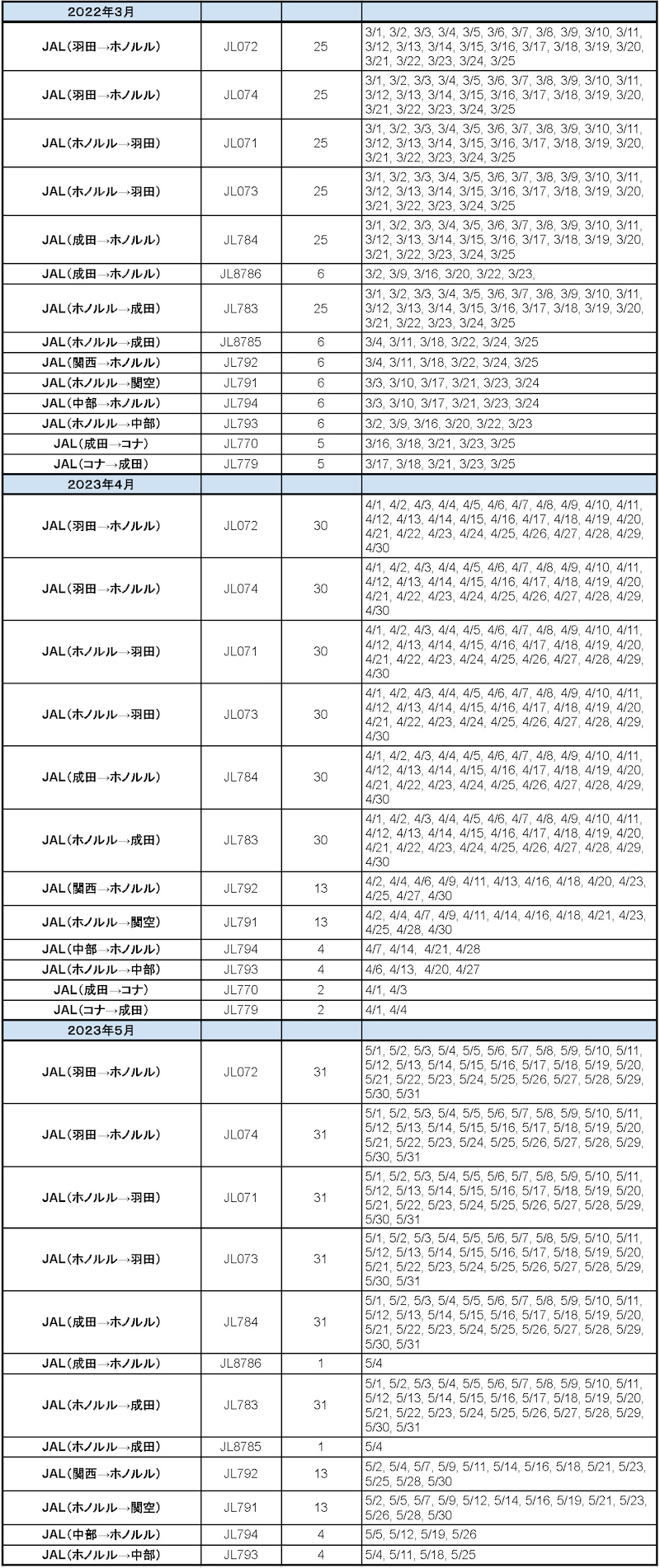 | 2022年3月 | | | |
|---|---|---|---|
| JAL（羽田→ホノルル） | JL072 | 25 | 3/1, 3/2, 3/3, 3/4, 3/5, 3/6, 3/7, 3/8, 3/9, 3/10, 3/11, 3/12, 3/13, 3/14, 3/15, 3/16, 3/17, 3/18, 3/19, 3/20, 3/21, 3/22, 3/23, 3/24, 3/25 |
| JAL（羽田→ホノルル） | JL074 | 25 | 3/1, 3/2, 3/3, 3/4, 3/5, 3/6, 3/7, 3/8, 3/9, 3/10, 3/11, 3/12, 3/13, 3/14, 3/15, 3/16, 3/17, 3/18, 3/19, 3/20, 3/21, 3/22, 3/23, 3/24, 3/25 |
| JAL（ホノルル→羽田） | JL071 | 25 | 3/1, 3/2, 3/3, 3/4, 3/5, 3/6, 3/7, 3/8, 3/9, 3/10, 3/11, 3/12, 3/13, 3/14, 3/15, 3/16, 3/17, 3/18, 3/19, 3/20, 3/21, 3/22, 3/23, 3/24, 3/25 |
| JAL（ホノルル→羽田） | JL073 | 25 | 3/1, 3/2, 3/3, 3/4, 3/5, 3/6, 3/7, 3/8, 3/9, 3/10, 3/11, 3/12, 3/13, 3/14, 3/15, 3/16, 3/17, 3/18, 3/19, 3/20, 3/21, 3/22, 3/23, 3/24, 3/25 |
| JAL（成田→ホノルル） | JL784 | 25 | 3/1, 3/2, 3/3, 3/4, 3/5, 3/6, 3/7, 3/8, 3/9, 3/10, 3/11, 3/12, 3/13, 3/14, 3/15, 3/16, 3/17, 3/18, 3/19, 3/20, 3/21, 3/22, 3/23, 3/24, 3/25 |
| JAL（成田→ホノルル） | JL8786 | 6 | 3/2, 3/9, 3/16, 3/20, 3/22, 3/23, |
| JAL（ホノルル→成田） | JL783 | 25 | 3/1, 3/2, 3/3, 3/4, 3/5, 3/6, 3/7, 3/8, 3/9, 3/10, 3/11, 3/12, 3/13, 3/14, 3/15, 3/16, 3/17, 3/18, 3/19, 3/20, 3/21, 3/22, 3/23, 3/24, 3/25 |
| JAL（ホノルル→成田） | JL8785 | 6 | 3/4, 3/11, 3/18, 3/22, 3/24, 3/25 |
| JAL（関西→ホノルル） | JL792 | 6 | 3/4, 3/11, 3/18, 3/22, 3/24, 3/25 |
| JAL（ホノルル→関空） | JL791 | 6 | 3/3, 3/10, 3/17, 3/21, 3/23, 3/24 |
| JAL（中部→ホノルル） | JL794 | 6 | 3/3, 3/10, 3/17, 3/21, 3/23, 3/24 |
| JAL（ホノルル→中部） | JL793 | 6 | 3/2, 3/9, 3/16, 3/20, 3/22, 3/23 |
| JAL（成田→コナ） | JL770 | 5 | 3/16, 3/18, 3/21, 3/23, 3/25 |
| JAL（コナ→成田） | JL779 | 5 | 3/17, 3/18, 3/21, 3/23, 3/25 |
| 2023年4月 | | | |
| JAL（羽田→ホノルル） | JL072 | 30 | 4/1, 4/2, 4/3, 4/4, 4/5, 4/6, 4/7, 4/8, 4/9, 4/10, 4/11, 4/12, 4/13, 4/14, 4/15, 4/16, 4/17, 4/18, 4/19, 4/20, 4/21, 4/22, 4/23, 4/24, 4/25, 4/26, 4/27, 4/28, 4/29, 4/30 |
| JAL（羽田→ホノルル） | JL074 | 30 | 4/1, 4/2, 4/3, 4/4, 4/5, 4/6, 4/7, 4/8, 4/9, 4/10, 4/11, 4/12, 4/13, 4/14, 4/15, 4/16, 4/17, 4/18, 4/19, 4/20, 4/21, 4/22, 4/23, 4/24, 4/25, 4/26, 4/27, 4/28, 4/29, 4/30 |
| JAL（ホノルル→羽田） | JL071 | 30 | 4/1, 4/2, 4/3, 4/4, 4/5, 4/6, 4/7, 4/8, 4/9, 4/10, 4/11, 4/12, 4/13, 4/14, 4/15, 4/16, 4/17, 4/18, 4/19, 4/20, 4/21, 4/22, 4/23, 4/24, 4/25, 4/26, 4/27, 4/28, 4/29, 4/30 |
| JAL（ホノルル→羽田） | JL073 | 30 | 4/1, 4/2, 4/3, 4/4, 4/5, 4/6, 4/7, 4/8, 4/9, 4/10, 4/11, 4/12, 4/13, 4/14, 4/15, 4/16, 4/17, 4/18, 4/19, 4/20, 4/21, 4/22, 4/23, 4/24, 4/25, 4/26, 4/27, 4/28, 4/29, 4/30 |
| JAL（成田→ホノルル） | JL784 | 30 | 4/1, 4/2, 4/3, 4/4, 4/5, 4/6, 4/7, 4/8, 4/9, 4/10, 4/11, 4/12, 4/13, 4/14, 4/15, 4/16, 4/17, 4/18, 4/19, 4/20, 4/21, 4/22, 4/23, 4/24, 4/25, 4/26, 4/27, 4/28, 4/29, 4/30 |
| JAL（ホノルル→成田） | JL783 | 30 | 4/1, 4/2, 4/3, 4/4, 4/5, 4/6, 4/7, 4/8, 4/9, 4/10, 4/11, 4/12, 4/13, 4/14, 4/15, 4/16, 4/17, 4/18, 4/19, 4/20, 4/21, 4/22, 4/23, 4/24, 4/25, 4/26, 4/27, 4/28, 4/29, 4/30 |
| JAL（関西→ホノルル） | JL792 | 13 | 4/2, 4/4, 4/6, 4/9, 4/11, 4/13, 4/16, 4/18, 4/20, 4/23, 4/25, 4/27, 4/30 |
| JAL（ホノルル→関空） | JL791 | 13 | 4/2, 4/4, 4/7, 4/9, 4/11, 4/14, 4/16, 4/18, 4/21, 4/23, 4/25, 4/28, 4/30 |
| JAL（中部→ホノルル） | JL794 | 4 | 4/7, 4/14, 4/21, 4/28 |
| JAL（ホノルル→中部） | JL793 | 4 | 4/6, 4/13, 4/20, 4/27 |
| JAL（成田→コナ） | JL770 | 2 | 4/1, 4/3 |
| JAL（コナ→成田） | JL779 | 2 | 4/1, 4/4 |
| 2023年5月 | | | |
| JAL（羽田→ホノルル） | JL072 | 31 | 5/1, 5/2, 5/3, 5/4, 5/5, 5/6, 5/7, 5/8, 5/9, 5/10, 5/11, 5/12, 5/13, 5/14, 5/15, 5/16, 5/17, 5/18, 5/19, 5/20, 5/21, 5/22, 5/23, 5/24, 5/25, 5/26, 5/27, 5/28, 5/29, 5/30, 5/31 |
| JAL（羽田→ホノルル） | JL074 | 31 | 5/1, 5/2, 5/3, 5/4, 5/5, 5/6, 5/7, 5/8, 5/9, 5/10, 5/11, 5/12, 5/13, 5/14, 5/15, 5/16, 5/17, 5/18, 5/19, 5/20, 5/21, 5/22, 5/23, 5/24, 5/25, 5/26, 5/27, 5/28, 5/29, 5/30, 5/31 |
| JAL（ホノルル→羽田） | JL071 | 31 | 5/1, 5/2, 5/3, 5/4, 5/5, 5/6, 5/7, 5/8, 5/9, 5/10, 5/11, 5/12, 5/13, 5/14, 5/15, 5/16, 5/17, 5/18, 5/19, 5/20, 5/21, 5/22, 5/23, 5/24, 5/25, 5/26, 5/27, 5/28, 5/29, 5/30, 5/31 |
| JAL（ホノルル→羽田） | JL073 | 31 | 5/1, 5/2, 5/3, 5/4, 5/5, 5/6, 5/7, 5/8, 5/9, 5/10, 5/11, 5/12, 5/13, 5/14, 5/15, 5/16, 5/17, 5/18, 5/19, 5/20, 5/21, 5/22, 5/23, 5/24, 5/25, 5/26, 5/27, 5/28, 5/29, 5/30, 5/31 |
| JAL（成田→ホノルル） | JL784 | 31 | 5/1, 5/2, 5/3, 5/4, 5/5, 5/6, 5/7, 5/8, 5/9, 5/10, 5/11, 5/12, 5/13, 5/14, 5/15, 5/16, 5/17, 5/18, 5/19, 5/20, 5/21, 5/22, 5/23, 5/24, 5/25, 5/26, 5/27, 5/28, 5/29, 5/30, 5/31 |
| JAL（成田→ホノルル） | JL8786 | 1 | 5/4 |
| JAL（ホノルル→成田） | JL783 | 31 | 5/1, 5/2, 5/3, 5/4, 5/5, 5/6, 5/7, 5/8, 5/9, 5/10, 5/11, 5/12, 5/13, 5/14, 5/15, 5/16, 5/17, 5/18, 5/19, 5/20, 5/21, 5/22, 5/23, 5/24, 5/25, 5/26, 5/27, 5/28, 5/29, 5/30, 5/31 |
| JAL（ホノルル→成田） | JL8785 | 1 | 5/4 |
| JAL（関西→ホノルル） | JL792 | 13 | 5/2, 5/4, 5/7, 5/9, 5/11, 5/14, 5/16, 5/18, 5/21, 5/23, 5/25, 5/28, 5/30 |
| JAL（ホノルル→関空） | JL791 | 13 | 5/2, 5/5, 5/7, 5/9, 5/12, 5/14, 5/16, 5/19, 5/21, 5/23, 5/26, 5/28, 5/30 |
| JAL（中部→ホノルル） | JL794 | 4 | 5/5, 5/12, 5/19, 5/26 |
| JAL（ホノルル→中部） | JL793 | 4 | 5/4, 5/11, 5/18, 5/25 |